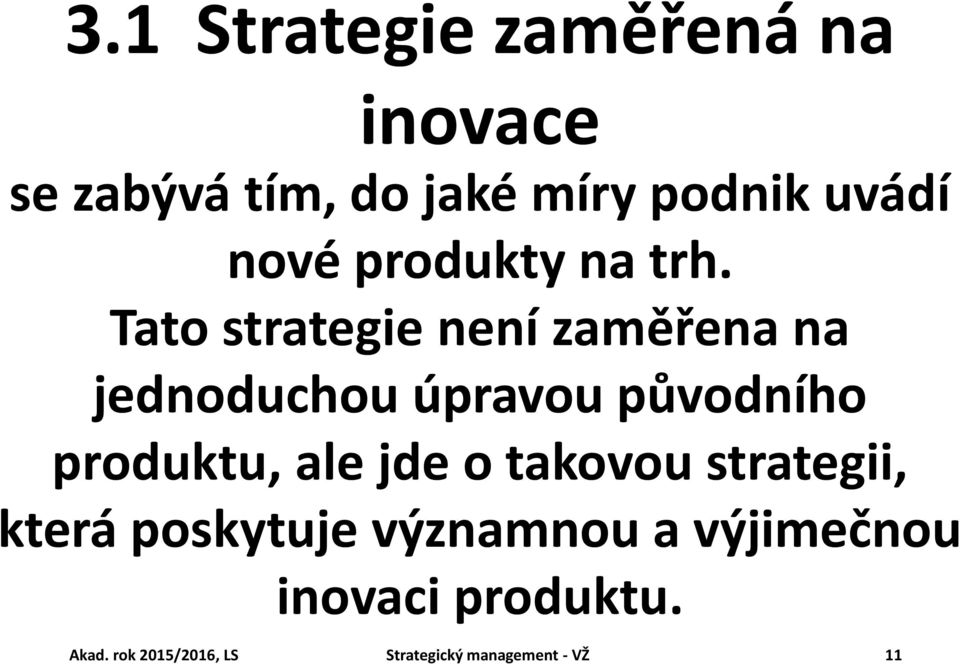 3.1 Strategie zaměřená na inovace

se zabývá tím, do jaké míry podnik uvádí nové produkty na trh.

Tato strategie není zaměřena na jednoduchou úpravou původního produktu, ale jde o takovou strategii, která poskytuje významnou a výjimečnou inovaci produktu.

Akad. rok 2015/2016, LS

Strategický management - VŽ

11